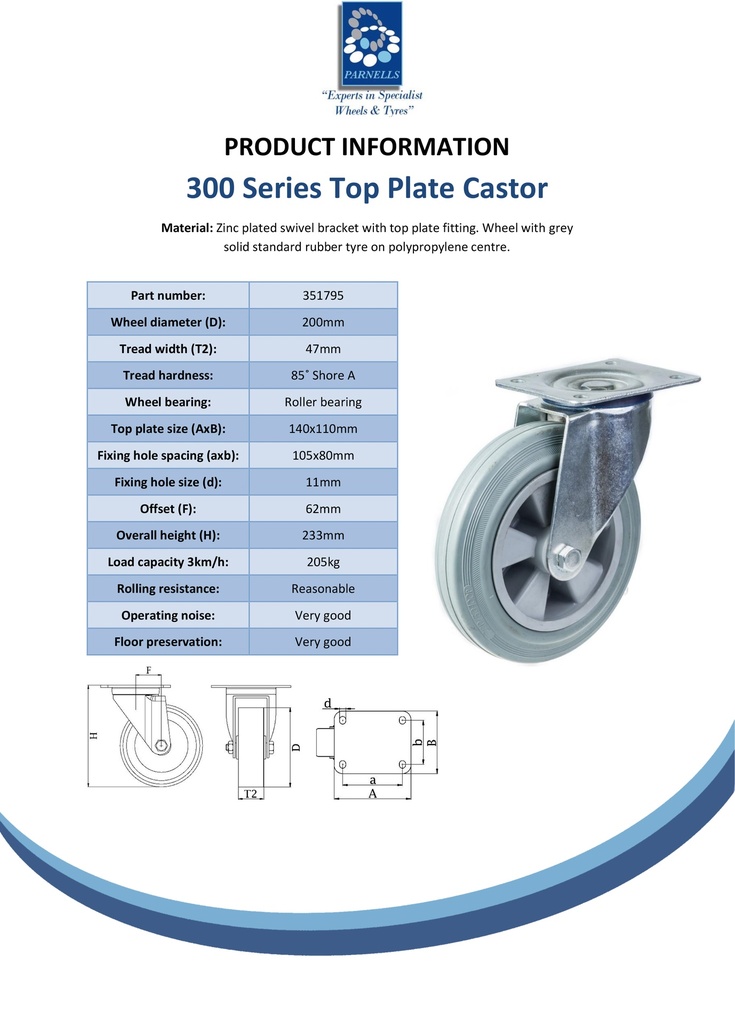 PARNELLS
"Experts in Specialist Wheels & Tyres"

PRODUCT INFORMATION

300 Series Top Plate Castor

Material: Zinc plated swivel bracket with top plate fitting. Wheel with grey solid standard rubber tyre on polypropylene centre.

| Part number: | 351795 |
|---|---|
| Wheel diameter (D): | 200mm |
| Tread width (T2): | 47mm |
| Tread hardness: | 85˚ Shore A |
| Wheel bearing: | Roller bearing |
| Top plate size (AxB): | 140x110mm |
| Fixing hole spacing (axb): | 105x80mm |
| Fixing hole size (d): | 11mm |
| Offset (F): | 62mm |
| Overall height (H): | 233mm |
| Load capacity 3km/h: | 205kg |
| Rolling resistance: | Reasonable |
| Operating noise: | Very good |
| Floor preservation: | Very good |

F
H
D
T2
d
b
B
a
A